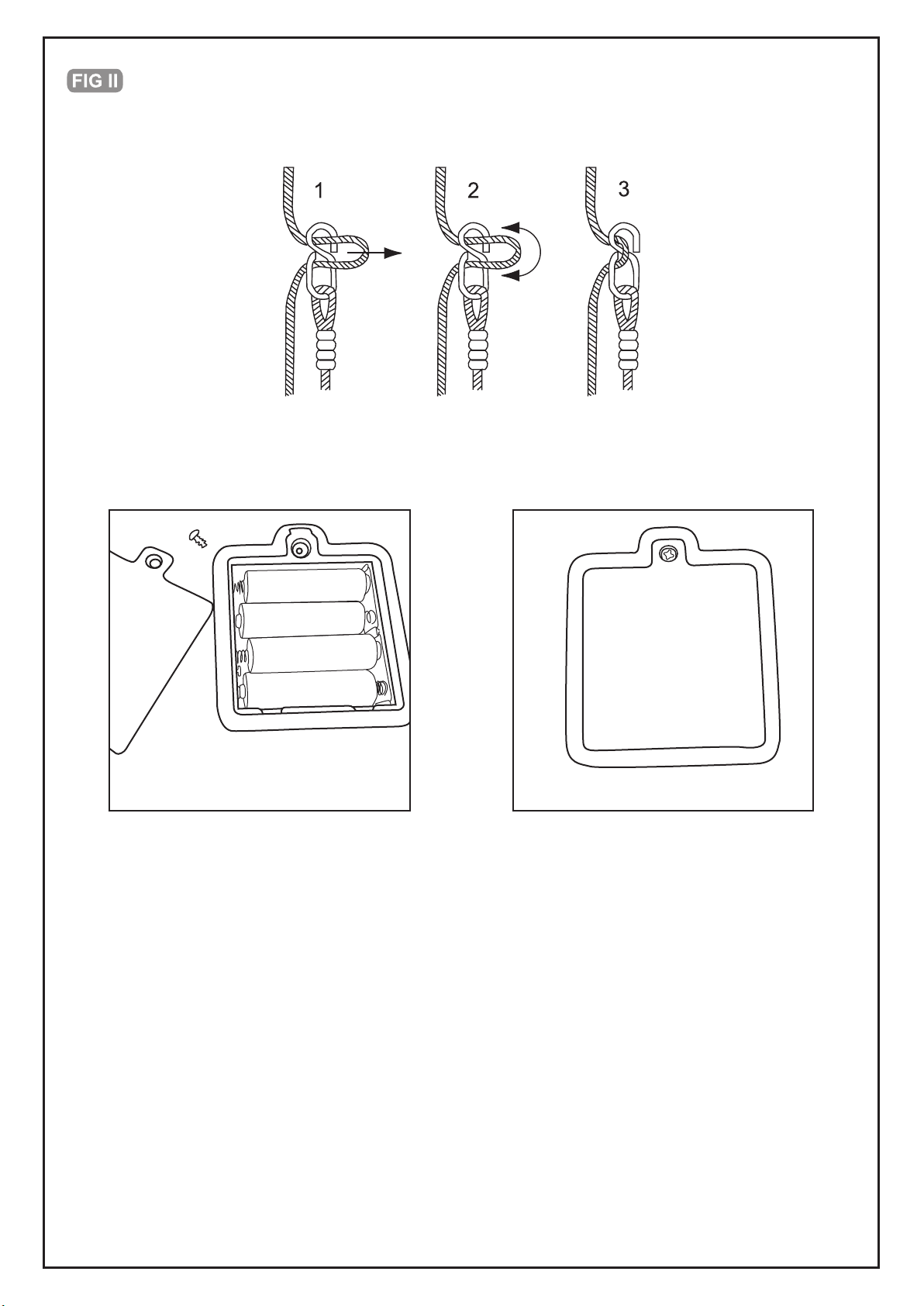 FIG II

1

2

3